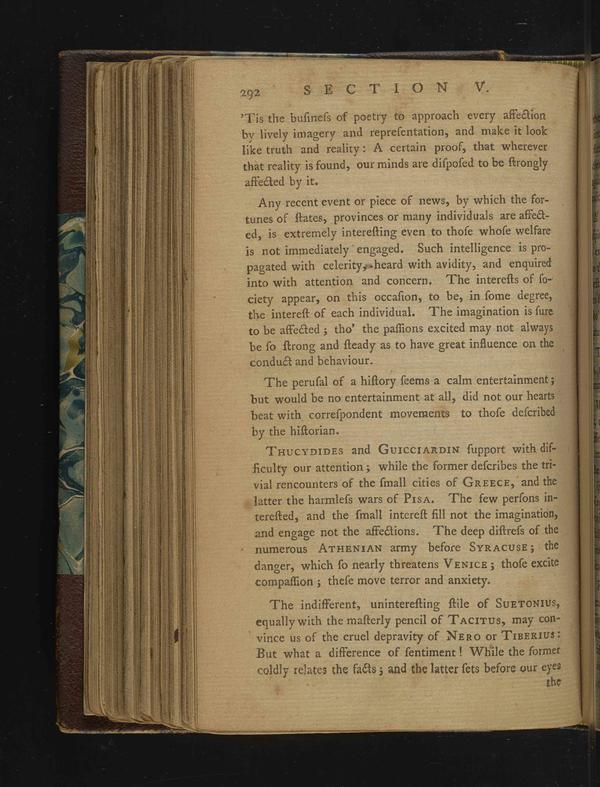 292 SECTION V.

'Tis the bufinefs of poetry to approach every affection by lively imagery and reprefentation, and make it look like truth and reality: A certain proof, that wherever that reality is found, our minds are difpofed to be ftrongly affected by it.

Any recent event or piece of news, by which the fortunes of ftates, provinces or many individuals are affected, is extremely interefting even to thofe whofe welfare is not immediately engaged. Such intelligence is propagated with celerity, heard with avidity, and enquired into with attention and concern. The interefts of fociety appear, on this occafion, to be, in fome degree, the intereft of each individual. The imagination is fure to be affected; tho' the paffions excited may not always be fo ftrong and fteady as to have great influence on the conduct and behaviour.

The perufal of a hiftory feems a calm entertainment; but would be no entertainment at all, did not our hearts beat with correfpondent movements to thofe defcribed by the hiftorian.

THUCYDIDES and GUICCIARDIN fupport with difficulty our attention; while the former defcribes the trivial rencounters of the fmall cities of GREECE, and the latter the harmlefs wars of PISA. The few perfons interefted, and the fmall intereft fill not the imagination, and engage not the affections. The deep diftrefs of the numerous ATHENIAN army before SYRACUSE; the danger, which fo nearly threatens VENICE; thofe excite compaffion; thefe move terror and anxiety.

The indifferent, uninterefting ftile of SUETONIUS, equally with the mafterly pencil of TACITUS, may convince us of the cruel depravity of NERO or TIBERIUS: But what a difference of fentiment! While the former coldly relates the facts; and the latter fets before our eyes the